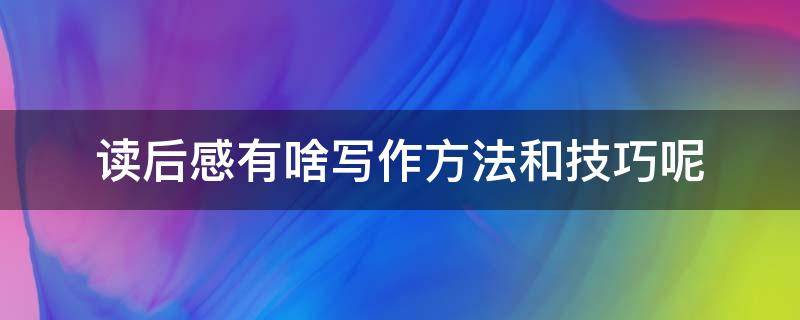 读后感有啥写作方法和技巧呢